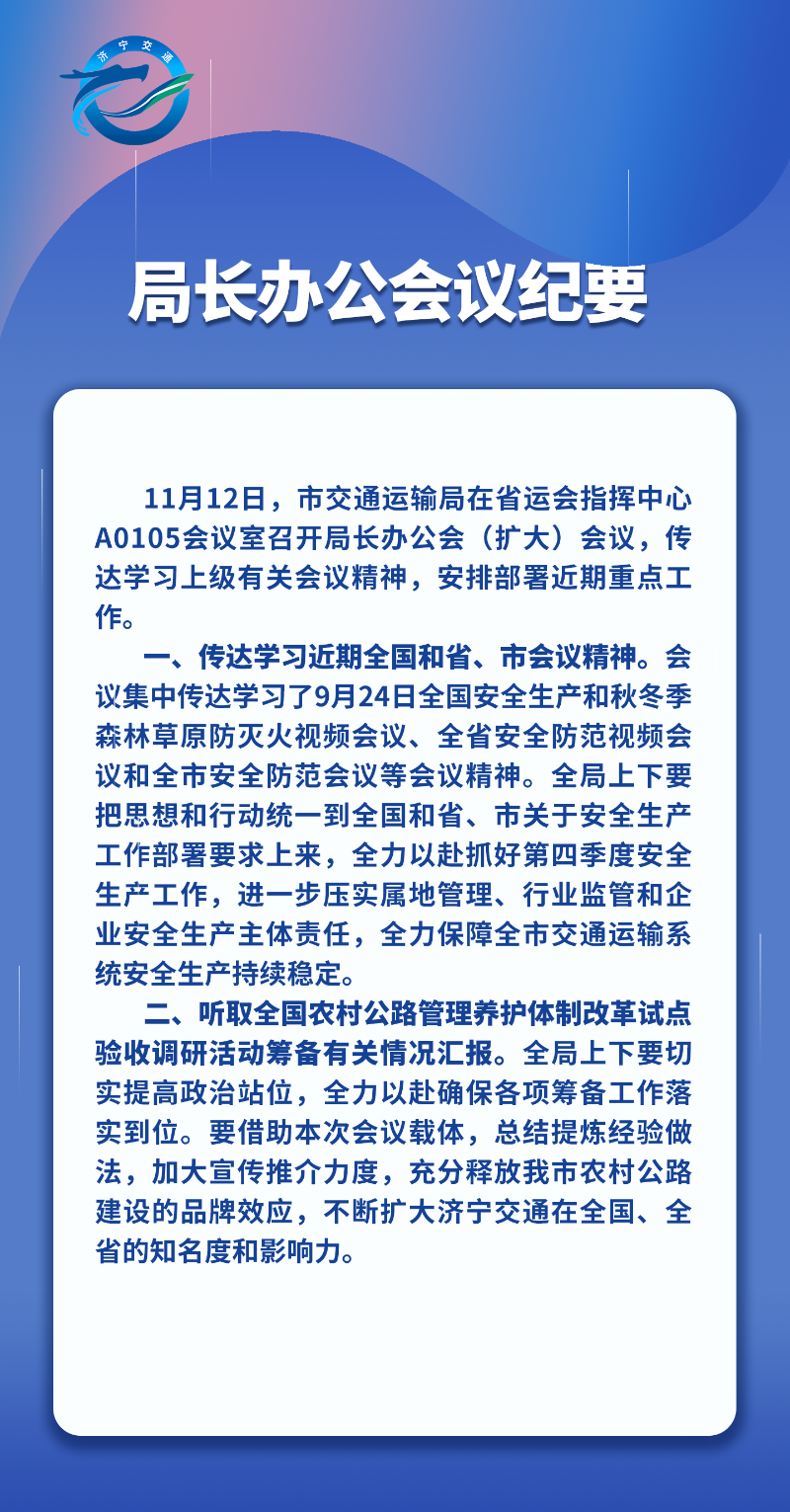 济宁交通

局长办公会议纪要

11月12日，市交通运输局在省运会指挥中心A0105会议室召开局长办公会（扩大）会议，传达学习上级有关会议精神，安排部署近期重点工作。

一、传达学习近期全国和省、市会议精神。会议集中传达学习了9月24日全国安全生产和秋冬季森林草原防灭火视频会议、全省安全防范视频会议和全市安全防范会议等会议精神。全局上下要把思想和行动统一到全国和省、市关于安全生产工作部署要求上来，全力以赴抓好第四季度安全生产工作，进一步压实属地管理、行业监管和企业安全生产主体责任，全力保障全市交通运输系统安全生产持续稳定。

二、听取全国农村公路管理养护体制改革试点验收调研活动筹备有关情况汇报。全局上下要切实提高政治站位，全力以赴确保各项筹备工作落实到位。要借助本次会议载体，总结提炼经验做法，加大宣传推介力度，充分释放我市农村公路建设的品牌效应，不断扩大济宁交通在全国、全省的知名度和影响力。